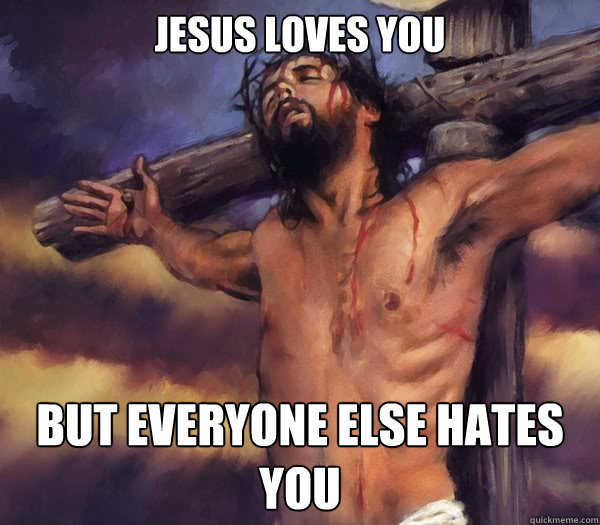 JESUS LOVES YOU

BUT EVERYONE ELSE HATES YOU

quickmeme.com